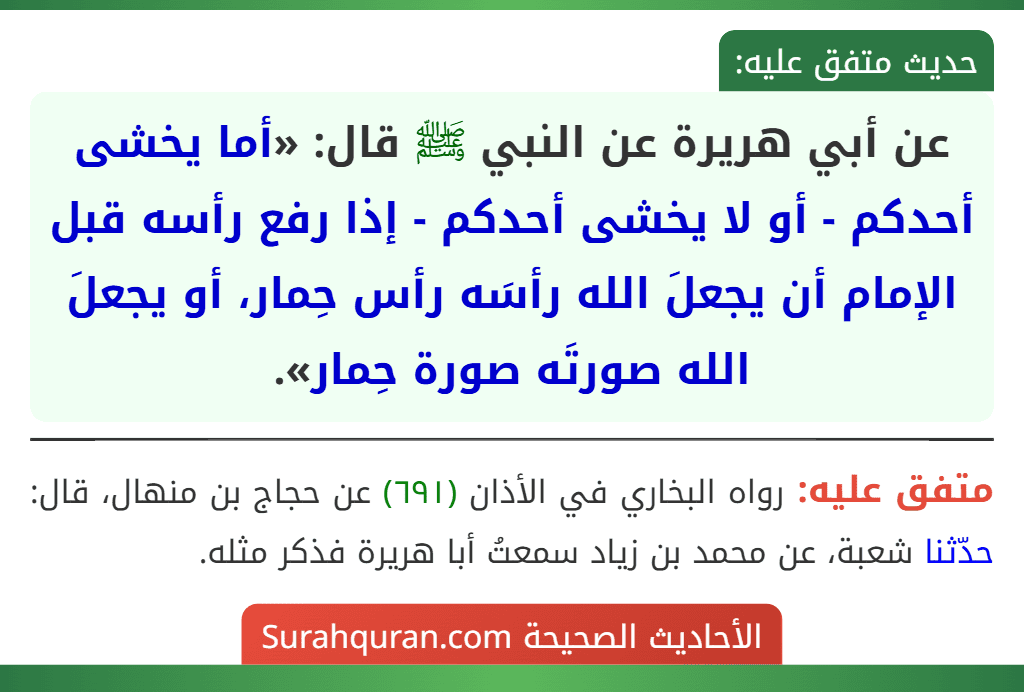 حديث متفق عليه:

عن أبي هريرة عن النبي ﷺ قال: «أما يخشى أحدكم - أو لا يخشى أحدكم - إذا رفع رأسه قبل الإمام أن يجعلَ الله رأسَه رأس حِمار، أو يجعلَ الله صورتَه صورة حِمار».

متفق عليه: رواه البخاري في الأذان (٦٩١) عن حجاج بن منهال، قال: حدّثنا شعبة، عن محمد بن زياد سمعتُ أبا هريرة فذكر مثله.

الأحاديث الصحيحة Surahquran.com